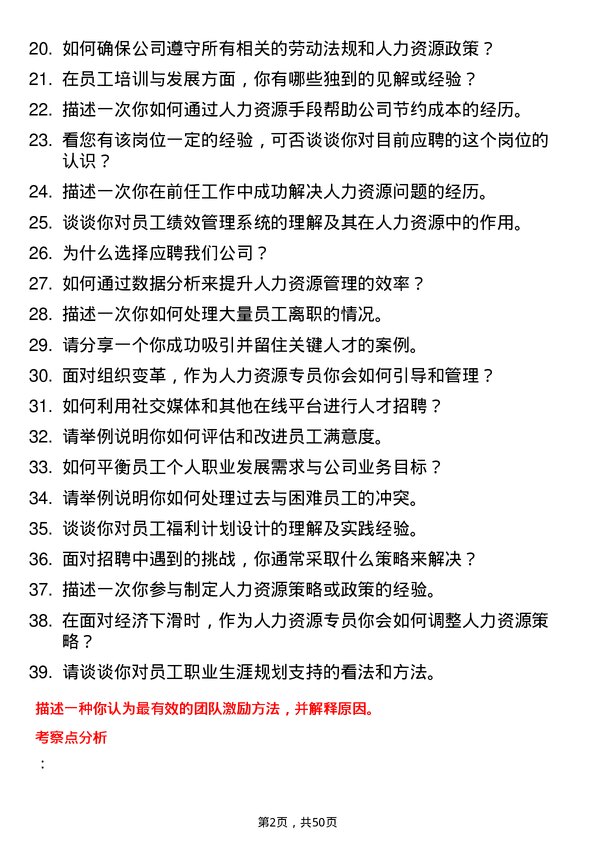 20. 如何确保公司遵守所有相关的劳动法规和人力资源政策？

21. 在员工培训与发展方面，你有哪些独到的见解或经验？

22. 描述一次你如何通过人力资源手段帮助公司节约成本的经历。

23. 看您有该岗位一定的经验，可否谈谈你对目前应聘的这个岗位的认识？

24. 描述一次你在前任工作中成功解决人力资源问题的经历。

25. 谈谈你对员工绩效管理系统的理解及其在人力资源中的作用。

26. 为什么选择应聘我们公司？

27. 如何通过数据分析来提升人力资源管理的效率？

28. 描述一次你如何处理大量员工离职的情况。

29. 请分享一个你成功吸引并留住关键人才的案例。

30. 面对组织变革，作为人力资源专员你会如何引导和管理？

31. 如何利用社交媒体和其他在线平台进行人才招聘？

32. 请举例说明你如何评估和改进员工满意度。

33. 如何平衡员工个人职业发展需求与公司业务目标？

34. 请举例说明你如何处理过去与困难员工的冲突。

35. 谈谈你对员工福利计划设计的理解及实践经验。

36. 面对招聘中遇到的挑战，你通常采取什么策略来解决？

37. 描述一次你参与制定人力资源策略或政策的经验。

38. 在面对经济下滑时，作为人力资源专员你会如何调整人力资源策略？

39. 请谈谈你对员工职业生涯规划支持的看法和方法。

描述一种你认为最有效的团队激励方法，并解释原因。

考察点分析

：

第2页，共50页